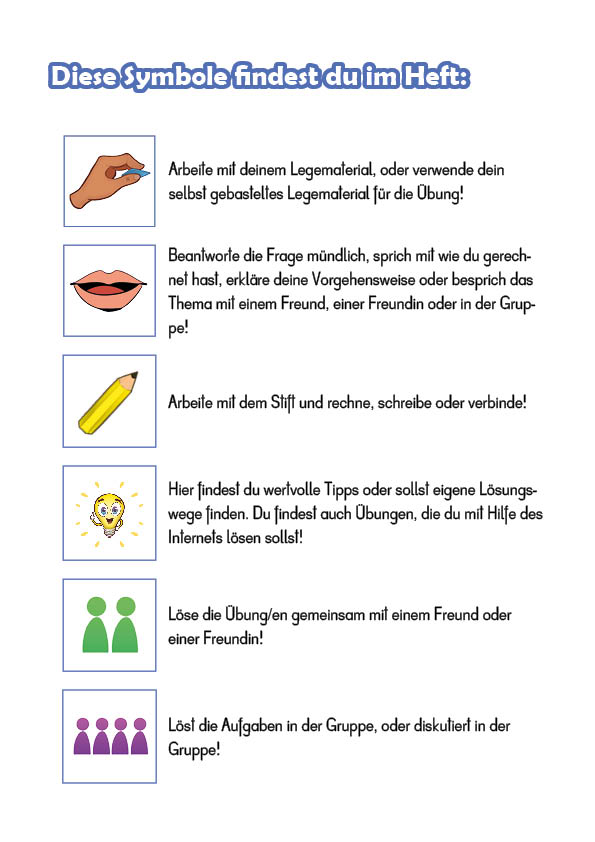 Diese Symbole findest du im Heft:

Arbeite mit deinem Legematerial, oder verwende dein selbst gebasteltes Legematerial für die Übung!

Beantworte die Frage mündlich, sprich mit wie du gerechnet hast, erkläre deine Vorgehensweise oder besprich das Thema mit einem Freund, einer Freundin oder in der Gruppe!

Arbeite mit dem Stift und rechne, schreibe oder verbinde!

Hier findest du wertvolle Tipps oder sollst eigene Lösungswege finden. Du findest auch Übungen, die du mit Hilfe des Internets lösen sollst!

Löse die Übung/en gemeinsam mit einem Freund oder einer Freundin!

Löst die Aufgaben in der Gruppe, oder diskutiert in der Gruppe!